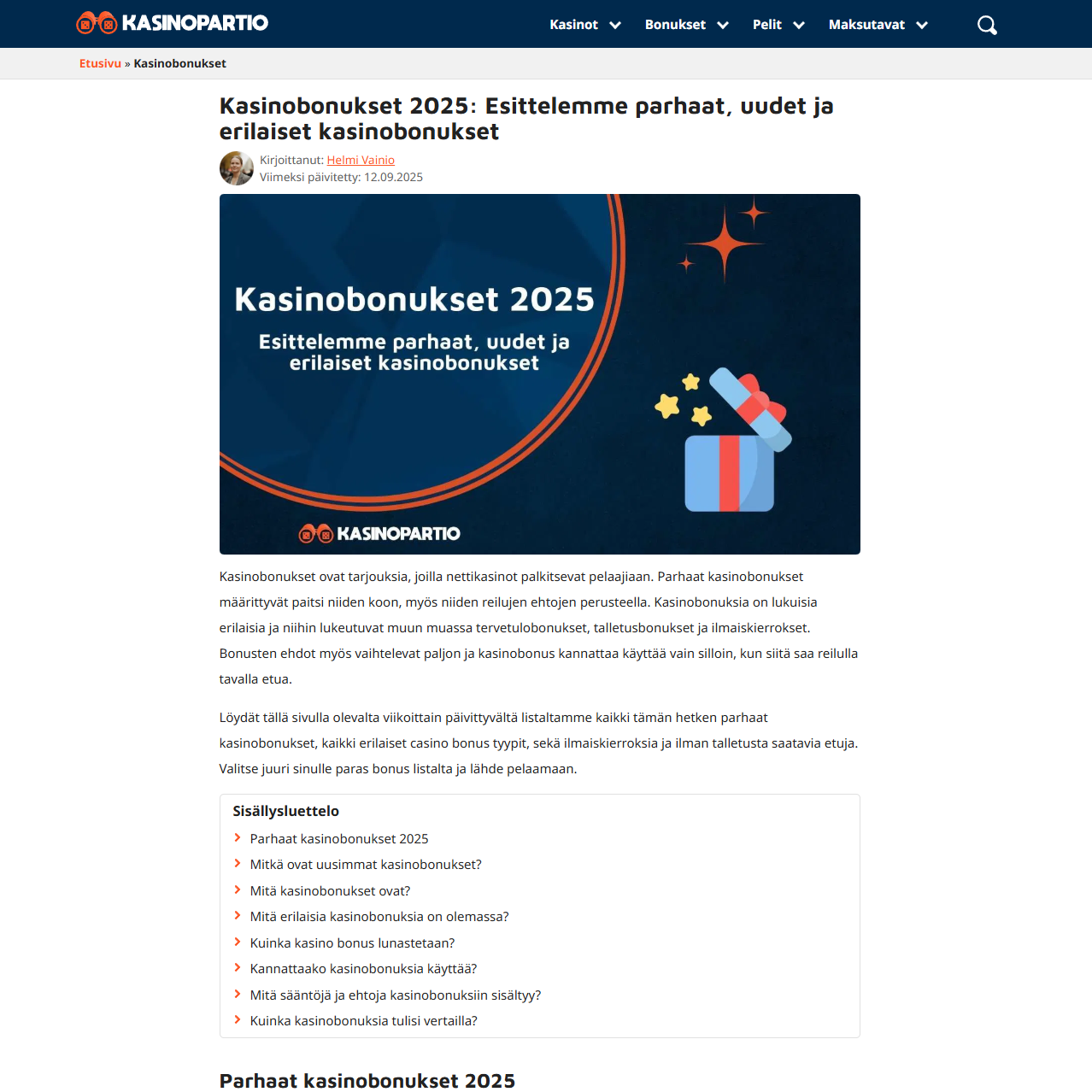 KASINOPARTIO

Kasinot Bonukset Pelit Maksutavat

Etusivu » Kasinobonukset

Kasinobonukset 2025: Esittelemme parhaat, uudet ja erilaiset kasinobonukset

Kirjoittanut: Helmi Vainio
Viimeksi päivitetty: 12.09.2025

Kasinobonukset 2025
Esittelemme parhaat, uudet ja erilaiset kasinobonukset
KASINOPARTIO

Kasinobonukset ovat tarjouksia, joilla nettikasinot palkitsevat pelaajiaan. Parhaat kasinobonukset määrittyvät paitsi niiden koon, myös niiden reilujen ehtojen perusteella. Kasinobonuksia on lukuisia erilaisia ja niihin lukeutuvat muun muassa tervetulobonukset, talletusbonukset ja ilmaiskierrokset. Bonusten ehdot myös vaihtelevat paljon ja kasinobonus kannattaa käyttää vain silloin, kun siitä saa reilulla tavalla etua.

Löydät tällä sivulla olevalta viikoittain päivittyvältä listaltamme kaikki tämän hetken parhaat kasinobonukset, kaikki erilaiset casino bonus tyypit, sekä ilmaiskierroksia ja ilman talletusta saatavia etuja. Valitse juuri sinulle paras bonus listalta ja lähde pelaamaan.

Sisällysluettelo
Parhaat kasinobonukset 2025
Mitkä ovat uusimmat kasinobonukset?
Mitä kasinobonukset ovat?
Mitä erilaisia kasinobonuksia on olemassa?
Kuinka kasino bonus lunastetaan?
Kannattaako kasinobonuksia käyttää?
Mitä sääntöjä ja ehtoja kasinobonuksiin sisältyy?
Kuinka kasinobonuksia tulisi vertailla?

Parhaat kasinobonukset 2025